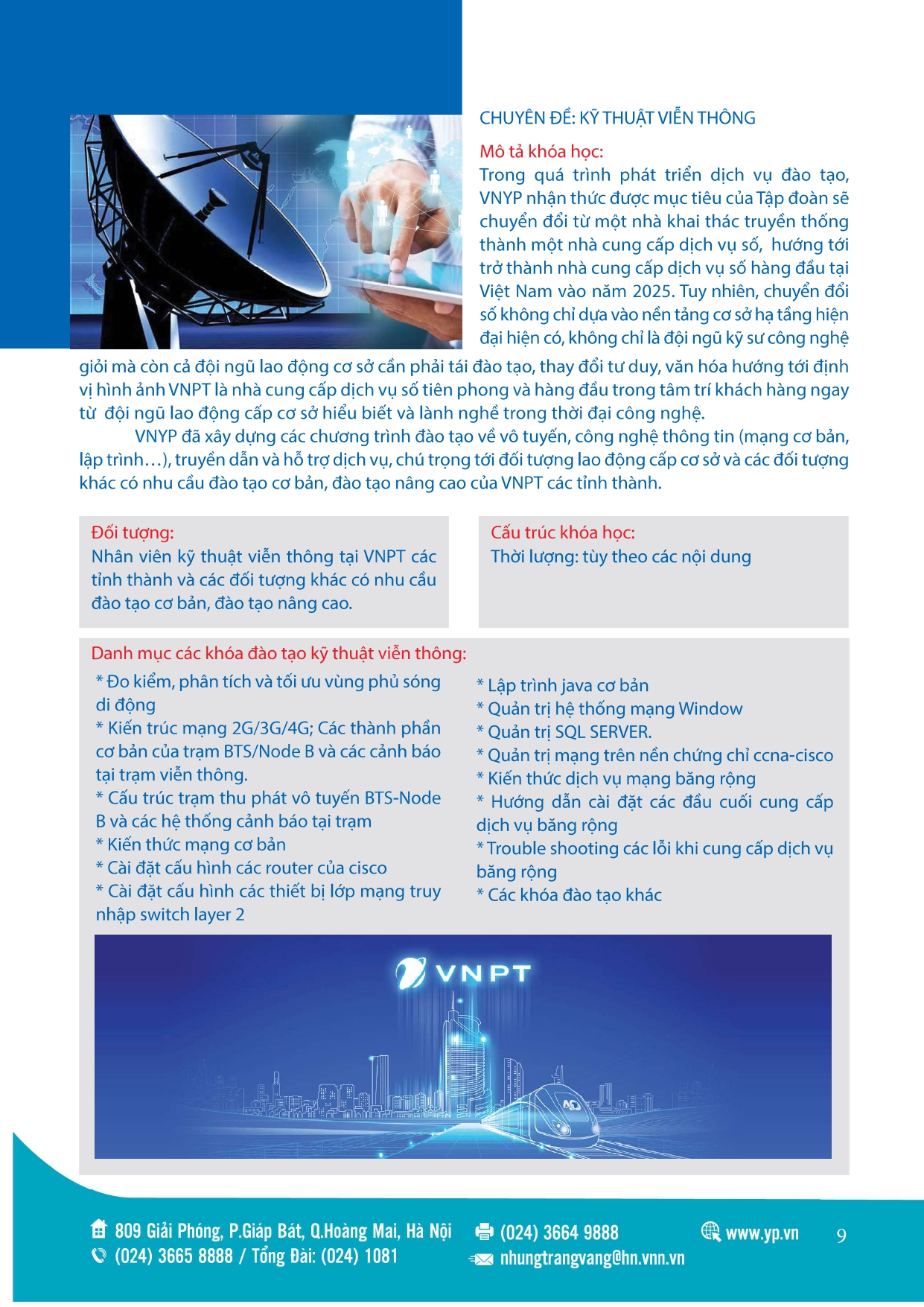 CHUYÊN ĐỀ: KỸ THUẬT VIỄN THÔNG

Mô tả khóa học:
Trong quá trình phát triển dịch vụ đào tạo, VNYP nhận thức được mục tiêu của Tập đoàn sẽ chuyển đổi từ một nhà khai thác truyền thống thành một nhà cung cấp dịch vụ số, hướng tới trở thành nhà cung cấp dịch vụ số hàng đầu tại Việt Nam vào năm 2025. Tuy nhiên, chuyển đổi số không chỉ dựa vào nền tảng cơ sở hạ tầng hiện đại hiện có, không chỉ là đội ngũ kỹ sư công nghệ giỏi mà còn cả đội ngũ lao động cơ sở cần phải tái đào tạo, thay đổi tư duy, văn hóa hướng tới định vị hình ảnh VNPT là nhà cung cấp dịch vụ số tiên phong và hàng đầu trong tâm trí khách hàng ngay từ đội ngũ lao động cấp cơ sở hiểu biết và lành nghề trong thời đại công nghệ.

VNYP đã xây dựng các chương trình đào tạo về vô tuyến, công nghệ thông tin (mạng cơ bản, lập trình…), truyền dẫn và hỗ trợ dịch vụ, chú trọng tới đối tượng lao động cấp cơ sở và các đối tượng khác có nhu cầu đào tạo cơ bản, đào tạo nâng cao của VNPT các tỉnh thành.

Đối tượng:
Nhân viên kỹ thuật viễn thông tại VNPT các tỉnh thành và các đối tượng khác có nhu cầu đào tạo cơ bản, đào tạo nâng cao.

Cấu trúc khóa học:
Thời lượng: tùy theo các nội dung

Danh mục các khóa đào tạo kỹ thuật viễn thông:
* Đo kiểm, phân tích và tối ưu vùng phủ sóng di động
* Kiến trúc mạng 2G/3G/4G; Các thành phần cơ bản của trạm BTS/Node B và các cảnh báo tại trạm viễn thông.
* Cấu trúc trạm thu phát vô tuyến BTS-Node B và các hệ thống cảnh báo tại trạm
* Kiến thức mạng cơ bản
* Cài đặt cấu hình các router của cisco
* Cài đặt cấu hình các thiết bị lớp mạng truy nhập switch layer 2

* Lập trình java cơ bản
* Quản trị hệ thống mạng Window
* Quản trị SQL SERVER.
* Quản trị mạng trên nền chứng chỉ ccna-cisco
* Kiến thức dịch vụ mạng băng rộng
* Hướng dẫn cài đặt các đầu cuối cung cấp dịch vụ băng rộng
* Trouble shooting các lỗi khi cung cấp dịch vụ băng rộng
* Các khóa đào tạo khác

VNPT

809 Giải Phóng, P.Giáp Bát, Q.Hoàng Mai, Hà Nội
(024) 3665 8888 / Tổng Đài: (024) 1081
(024) 3664 9888
nhungtrangvang@hn.vnn.vn
www.yp.vn
9